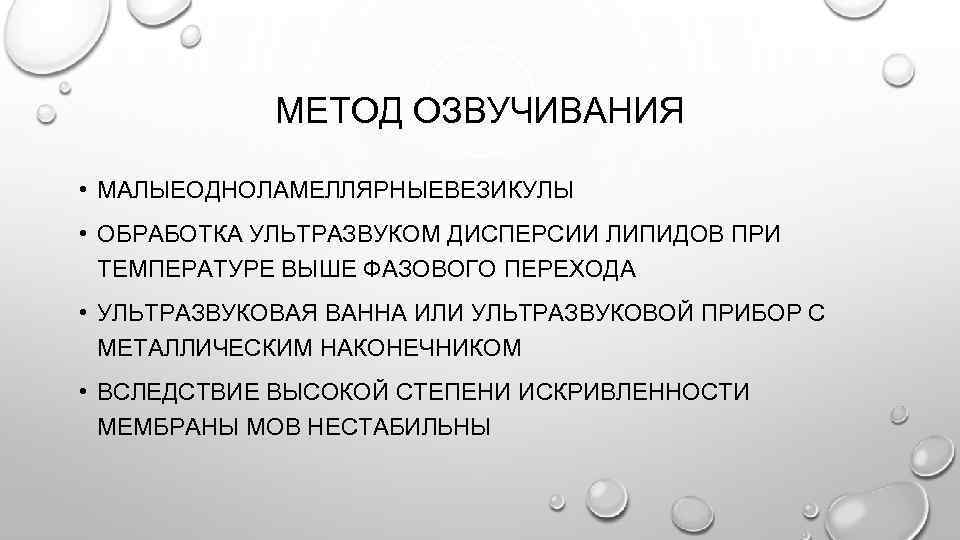 МЕТОД ОЗВУЧИВАНИЯ

• МАЛЫЕОДНОЛАМЕЛЛЯРНЫЕВЕЗИКУЛЫ
• ОБРАБОТКА УЛЬТРАЗВУКОМ ДИСПЕРСИИ ЛИПИДОВ ПРИ ТЕМПЕРАТУРЕ ВЫШЕ ФАЗОВОГО ПЕРЕХОДА
• УЛЬТРАЗВУКОВАЯ ВАННА ИЛИ УЛЬТРАЗВУКОВОЙ ПРИБОР С МЕТАЛЛИЧЕСКИМ НАКОНЕЧНИКОМ
• ВСЛЕДСТВИЕ ВЫСОКОЙ СТЕПЕНИ ИСКРИВЛЕННОСТИ МЕМБРАНЫ МОВ НЕСТАБИЛЬНЫ